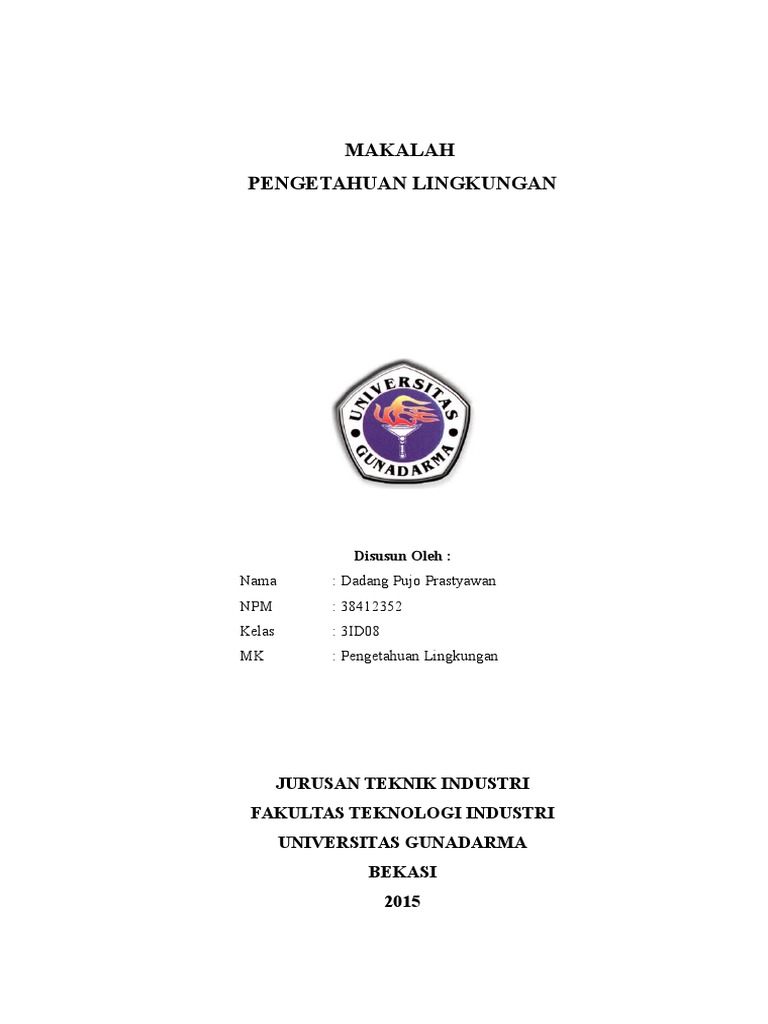 MAKALAH
PENGETAHUAN LINGKUNGAN

UNIVERSITAS GUNADARMA

Disusun Oleh :

Nama : Dadang Pujo Prastyawan
NPM : 38412352
Kelas : 3ID08
MK : Pengetahuan Lingkungan

JURUSAN TEKNIK INDUSTRI
FAKULTAS TEKNOLOGI INDUSTRI
UNIVERSITAS GUNADARMA
BEKASI
2015